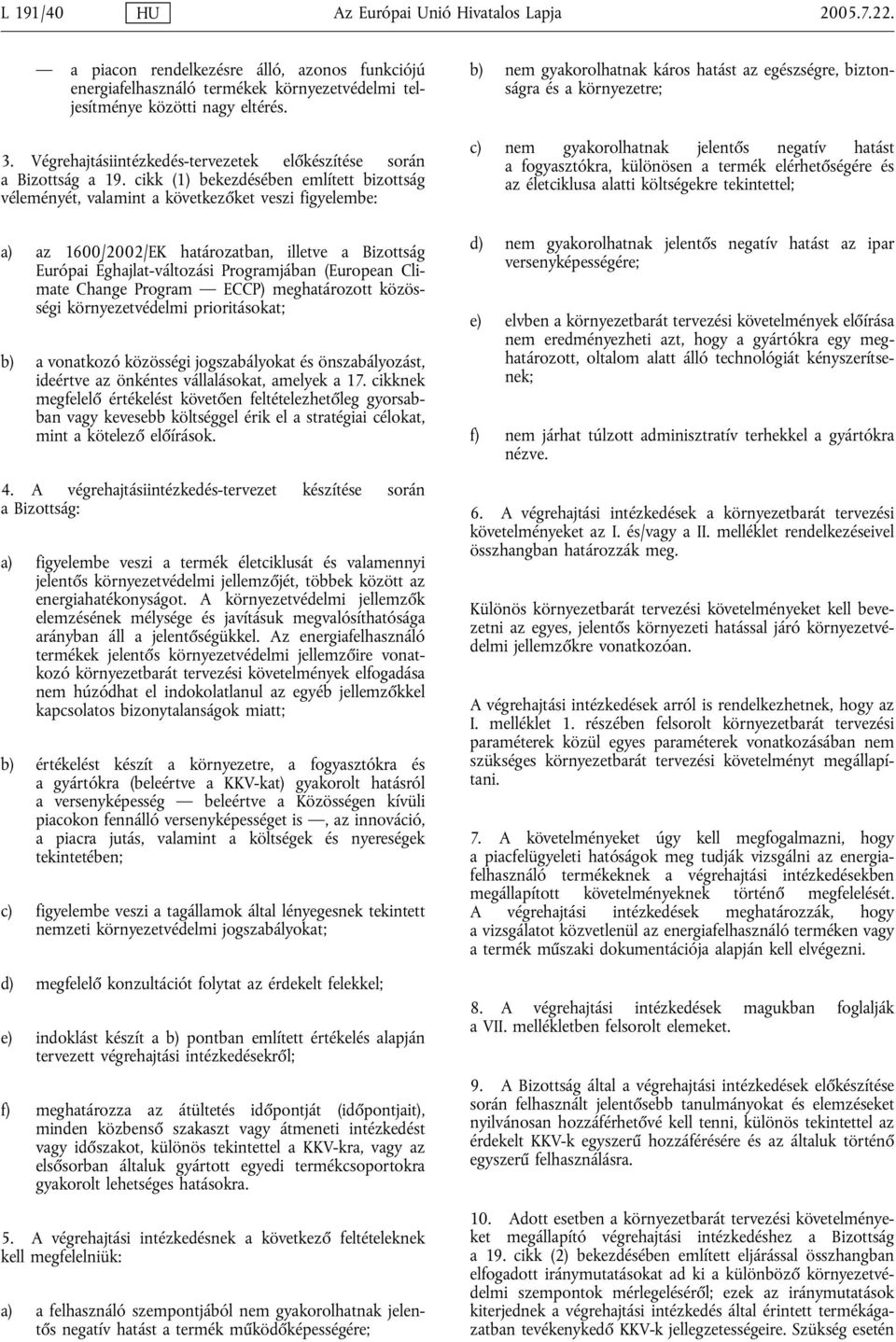 L 191/40 HU Az Európai Unió Hivatalos Lapja 2005.7.22.

— a piacon rendelkezésre álló, azonos funkciójú energiafelhasználó termékek környezetvédelmi teljesítménye közötti nagy eltérés.

3. Végrehajtásiintézkedés-tervezetek előkészítése során a Bizottság a 19. cikk (1) bekezdésében említett bizottság véleményét, valamint a következőket veszi figyelembe:

a) az 1600/2002/EK határozatban, illetve a Bizottság Európai Éghajlat-változási Programjában (European Climate Change Program — ECCP) meghatározott közösségi környezetvédelmi prioritásokat;

b) a vonatkozó közösségi jogszabályokat és önszabályozást, ideértve az önkéntes vállalásokat, amelyek a 17. cikknek megfelelő értékelést követően feltételezhetőleg gyorsabban vagy kevesebb költséggel érik el a stratégiai célokat, mint a kötelező előírások.

4. A végrehajtásiintézkedés-tervezet készítése során a Bizottság:

a) figyelembe veszi a termék életciklusát és valamennyi jelentős környezetvédelmi jellemzőjét, többek között az energiahatékonyságot. A környezetvédelmi jellemzők elemzésének mélysége és javításuk megvalósíthatósága arányban áll a jelentőségükkel. Az energiafelhasználó termékek jelentős környezetvédelmi jellemzőire vonatkozó környezetbarát tervezési követelmények elfogadása nem húzódhat el indokolatlanul az egyéb jellemzőkkel kapcsolatos bizonytalanságok miatt;

b) értékelést készít a környezetre, a fogyasztókra és a gyártókra (beleértve a KKV-kat) gyakorolt hatásról a versenyképesség — beleértve a Közösségen kívüli piacokon fennálló versenyképességet is —, az innováció, a piacra jutás, valamint a költségek és nyereségek tekintetében;

c) figyelembe veszi a tagállamok által lényegesnek tekintett nemzeti környezetvédelmi jogszabályokat;

d) megfelelő konzultációt folytat az érdekelt felekkel;

e) indoklást készít a b) pontban említett értékelés alapján tervezett végrehajtási intézkedésekről;

f) meghatározza az átültetés időpontját (időpontjait), minden közbenső szakaszt vagy átmeneti intézkedést vagy időszakot, különös tekintettel a KKV-kra, vagy az elsősorban általuk gyártott egyedi termékcsoportokra gyakorolt lehetséges hatásokra.

5. A végrehajtási intézkedésnek a következő feltételeknek kell megfelelniük:

a) a felhasználó szempontjából nem gyakorolhatnak jelentős negatív hatást a termék működőképességére;

b) nem gyakorolhatnak káros hatást az egészségre, biztonságra és a környezetre;

c) nem gyakorolhatnak jelentős negatív hatást a fogyasztókra, különösen a termék elérhetőségére és az életciklusa alatti költségekre tekintettel;

d) nem gyakorolhatnak jelentős negatív hatást az ipar versenyképességére;

e) elvben a környezetbarát tervezési követelmények előírása nem eredményezheti azt, hogy a gyártókra egy meghatározott, oltalom alatt álló technológiát kényszerítsenek;

f) nem járhat túlzott adminisztratív terhekkel a gyártókra nézve.

6. A végrehajtási intézkedések a környezetbarát tervezési követelményeket az I. és/vagy a II. melléklet rendelkezéseivel összhangban határozzák meg.

Különös környezetbarát tervezési követelményeket kell bevezetni az egyes, jelentős környezeti hatással járó környezetvédelmi jellemzőkre vonatkozóan.

A végrehajtási intézkedések arról is rendelkezhetnek, hogy az I. melléklet 1. részében felsorolt környezetbarát tervezési paraméterek közül egyes paraméterek vonatkozásában nem szükséges környezetbarát tervezési követelményt megállapítani.

7. A követelményeket úgy kell megfogalmazni, hogy a piacfelügyeleti hatóságok meg tudják vizsgálni az energiafelhasználó termékeknek a végrehajtási intézkedésekben megállapított követelményeknek történő megfelelését. A végrehajtási intézkedések meghatározzák, hogy a vizsgálatot közvetlenül az energiafelhasználó terméken vagy a termék műszaki dokumentációja alapján kell elvégezni.

8. A végrehajtási intézkedések magukban foglalják a VII. mellékletben felsorolt elemeket.

9. A Bizottság által a végrehajtási intézkedések előkészítése során felhasznált jelentősebb tanulmányokat és elemzéseket nyilvánosan hozzáférhetővé kell tenni, különös tekintettel az érdekelt KKV-k egyszerű hozzáférésére és az általuk történő egyszerű felhasználásra.

10. Adott esetben a környezetbarát tervezési követelményeket megállapító végrehajtási intézkedéshez a Bizottság a 19. cikk (2) bekezdésében említett eljárással összhangban elfogadott iránymutatásokat ad ki a különböző környezetvédelmi szempontok mérlegeléséről; ezek az iránymutatások kiterjednek a végrehajtási intézkedés által érintett termékágazatban tevékenykedő KKV-k jellegzetességeire. Szükség esetén